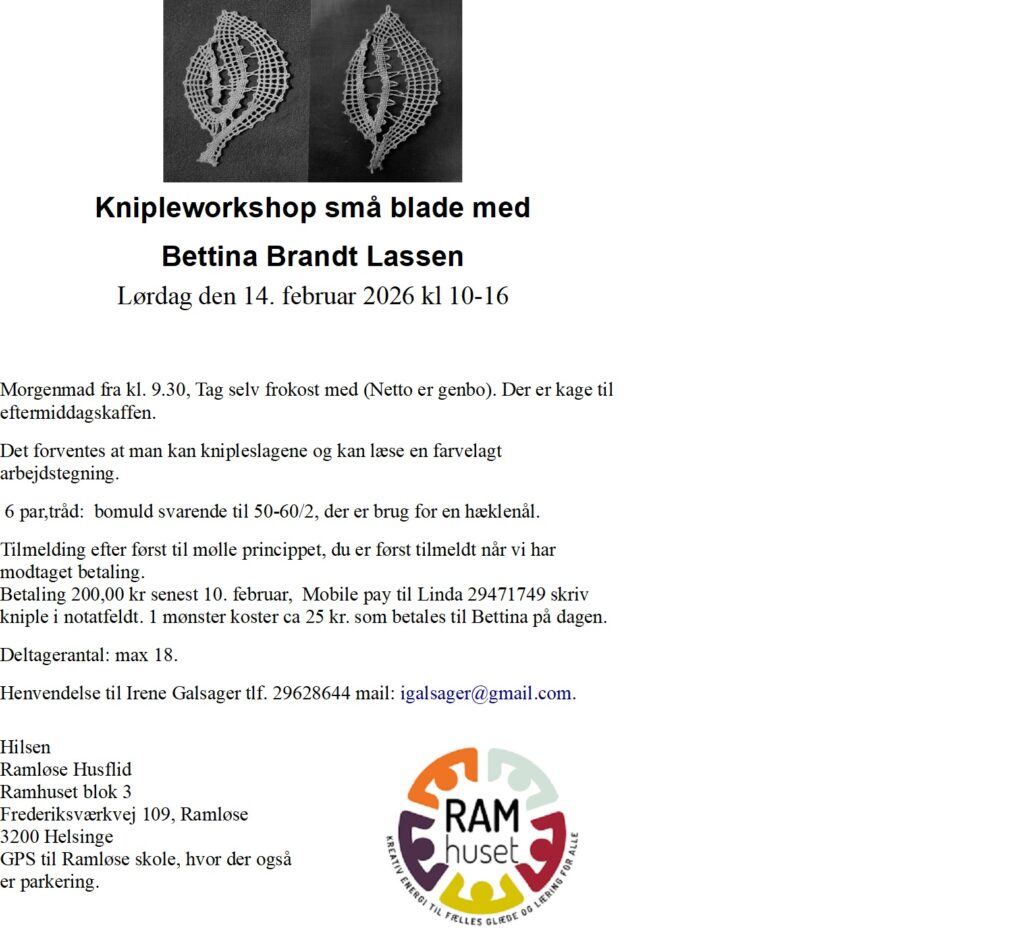 Knipleworkshop små blade med

Bettina Brandt Lassen

Lørdag den 14. februar 2026 kl 10-16

Morgenmad fra kl. 9.30, Tag selv frokost med (Netto er genbo). Der er kage til eftermiddagskaffen.

Det forventes at man kan knipleslagene og kan læse en farvelagt arbejdstegning.

6 par,tråd: bomuld svarende til 50-60/2, der er brug for en hæklenål.

Tilmelding efter først til mølle princippet, du er først tilmeldt når vi har modtaget betaling.
Betaling 200,00 kr senest 10. februar, Mobile pay til Linda 29471749 skriv kniple i notatfeldt. 1 mønster koster ca 25 kr. som betales til Bettina på dagen.

Deltagerantal: max 18.

Henvendelse til Irene Galsager tlf. 29628644 mail: igalsager@gmail.com.

Hilsen
Ramløse Husflid
Ramhuset blok 3
Frederiksværkvej 109, Ramløse
3200 Helsinge
GPS til Ramløse skole, hvor der også er parkering.

RAM huset
KREATIV ENERGI TIL FÆLLES GLÆDE OG LÆRING FOR ALLE